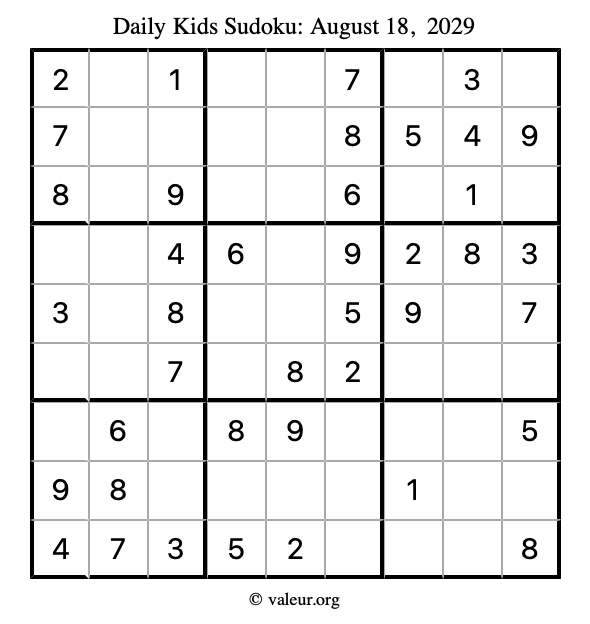 Daily Kids Sudoku: August 18, 2029

| | | | | | | | | |
|---|---|---|---|---|---|---|---|---|
| 2 | | 1 | | | 7 | | 3 | |
| 7 | | | | | 8 | 5 | 4 | 9 |
| 8 | | 9 | | | 6 | | 1 | |
| | | 4 | 6 | | 9 | 2 | 8 | 3 |
| 3 | | 8 | | | 5 | 9 | | 7 |
| | | 7 | | 8 | 2 | | | |
| | 6 | | 8 | 9 | | | | 5 |
| 9 | 8 | | | | | 1 | | |
| 4 | 7 | 3 | 5 | 2 | | | | 8 |

© valeur.org